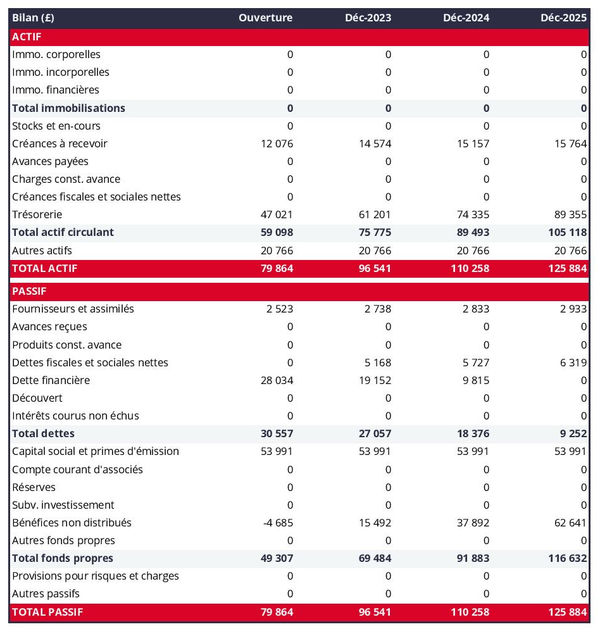 | Bilan (£) | Ouverture | Déc-2023 | Déc-2024 | Déc-2025 |
|---|---|---|---|---|
| ACTIF | | | | |
| Immo. corporelles | 0 | 0 | 0 | 0 |
| Immo. incorporelles | 0 | 0 | 0 | 0 |
| Immo. financières | 0 | 0 | 0 | 0 |
| Total immobilisations | 0 | 0 | 0 | 0 |
| Stocks et en-cours | 0 | 0 | 0 | 0 |
| Créances à recevoir | 12 076 | 14 574 | 15 157 | 15 764 |
| Avances payées | 0 | 0 | 0 | 0 |
| Charges const. avance | 0 | 0 | 0 | 0 |
| Créances fiscales et sociales nettes | 0 | 0 | 0 | 0 |
| Trésorerie | 47 021 | 61 201 | 74 335 | 89 355 |
| Total actif circulant | 59 098 | 75 775 | 89 493 | 105 118 |
| Autres actifs | 20 766 | 20 766 | 20 766 | 20 766 |
| TOTAL ACTIF | 79 864 | 96 541 | 110 258 | 125 884 |
| PASSIF | | | | |
| Fournisseurs et assimilés | 2 523 | 2 738 | 2 833 | 2 933 |
| Avances reçues | 0 | 0 | 0 | 0 |
| Produits const. avance | 0 | 0 | 0 | 0 |
| Dettes fiscales et sociales nettes | 0 | 5 168 | 5 727 | 6 319 |
| Dette financière | 28 034 | 19 152 | 9 815 | 0 |
| Découvert | 0 | 0 | 0 | 0 |
| Intérêts courus non échus | 0 | 0 | 0 | 0 |
| Total dettes | 30 557 | 27 057 | 18 376 | 9 252 |
| Capital social et primes d'émission | 53 991 | 53 991 | 53 991 | 53 991 |
| Compte courant d'associés | 0 | 0 | 0 | 0 |
| Réserves | 0 | 0 | 0 | 0 |
| Subv. investissement | 0 | 0 | 0 | 0 |
| Bénéfices non distribués | -4 685 | 15 492 | 37 892 | 62 641 |
| Autres fonds propres | 0 | 0 | 0 | 0 |
| Total fonds propres | 49 307 | 69 484 | 91 883 | 116 632 |
| Provisions pour risques et charges | 0 | 0 | 0 | 0 |
| Autres passifs | 0 | 0 | 0 | 0 |
| TOTAL PASSIF | 79 864 | 96 541 | 110 258 | 125 884 |